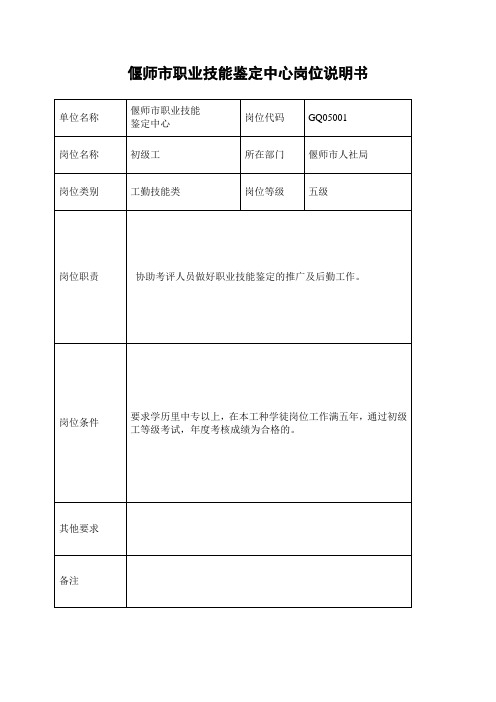 偃师市职业技能鉴定中心岗位说明书

| 单位名称 | 偃师市职业技能鉴定中心 | 岗位代码 | GQ05001 |
|---|---|---|---|
| 岗位名称 | 初级工 | 所在部门 | 偃师市人社局 |
| 岗位类别 | 工勤技能类 | 岗位等级 | 五级 |
| 岗位职责 | 协助考评人员做好职业技能鉴定的推广及后勤工作。 | | |
| 岗位条件 | 要求学历里中专以上，在本工种学徒岗位工作满五年，通过初级工等级考试，年度考核成绩为合格的。 | | |
| 其他要求 | | | |
| 备注 | | | |